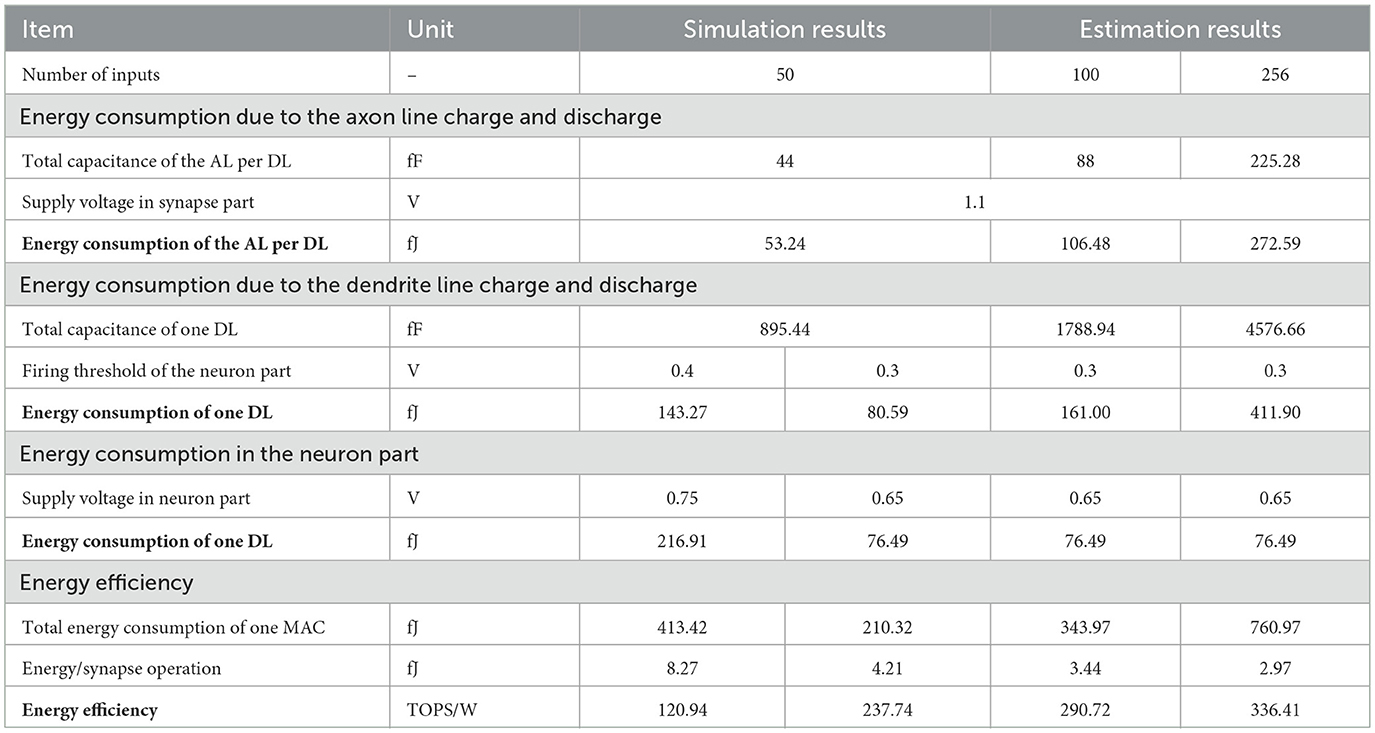 | Item | Unit | Simulation results | | Estimation results | |
|---|---|---|---|---|---|
| Number of inputs | – | 50 | | 100 | 256 |
| Energy consumption due to the axon line charge and discharge | | | | | |
| Total capacitance of the AL per DL | fF | 44 | | 88 | 225.28 |
| Supply voltage in synapse part | V | 1.1 | | | |
| **Energy consumption of the AL per DL** | fJ | 53.24 | | 106.48 | 272.59 |
| Energy consumption due to the dendrite line charge and discharge | | | | | |
| Total capacitance of one DL | fF | 895.44 | | 1788.94 | 4576.66 |
| Firing threshold of the neuron part | V | 0.4 | 0.3 | 0.3 | 0.3 |
| **Energy consumption of one DL** | fJ | 143.27 | 80.59 | 161.00 | 411.90 |
| Energy consumption in the neuron part | | | | | |
| Supply voltage in neuron part | V | 0.75 | 0.65 | 0.65 | 0.65 |
| **Energy consumption of one DL** | fJ | 216.91 | 76.49 | 76.49 | 76.49 |
| Energy efficiency | | | | | |
| Total energy consumption of one MAC | fJ | 413.42 | 210.32 | 343.97 | 760.97 |
| Energy/synapse operation | fJ | 8.27 | 4.21 | 3.44 | 2.97 |
| **Energy efficiency** | TOPS/W | 120.94 | 237.74 | 290.72 | 336.41 |